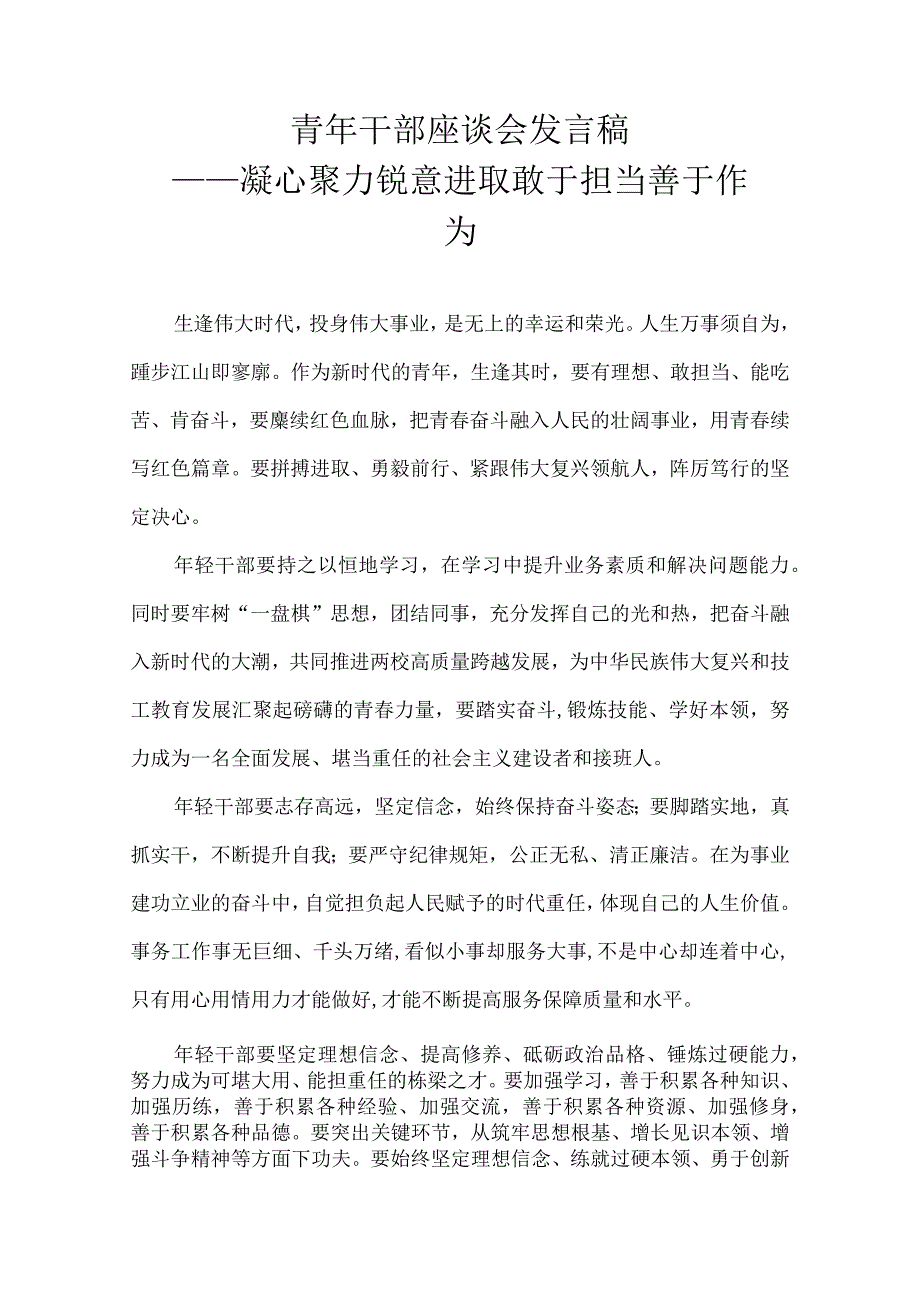 青年干部座谈会发言稿
——凝心聚力锐意进取敢于担当善于作为

生逢伟大时代，投身伟大事业，是无上的幸运和荣光。人生万事须自为，踵步江山即寥廓。作为新时代的青年，生逢其时，要有理想、敢担当、能吃苦、肯奋斗，要赓续红色血脉，把青春奋斗融入人民的壮阔事业，用青春续写红色篇章。要拼搏进取、勇毅前行、紧跟伟大复兴领航人，阵厉笃行的坚定决心。

年轻干部要持之以恒地学习，在学习中提升业务素质和解决问题能力。同时要牢树“一盘棋”思想，团结同事，充分发挥自己的光和热，把奋斗融入新时代的大潮，共同推进两校高质量跨越发展，为中华民族伟大复兴和技工教育发展汇聚起磅礴的青春力量，要踏实奋斗，锻炼技能、学好本领，努力成为一名全面发展、堪当重任的社会主义建设者和接班人。

年轻干部要志存高远，坚定信念，始终保持奋斗姿态；要脚踏实地，真抓实干，不断提升自我；要严守纪律规矩，公正无私、清正廉洁。在为事业建功立业的奋斗中，自觉担负起人民赋予的时代重任，体现自己的人生价值。事务工作事无巨细、千头万绪，看似小事却服务大事，不是中心却连着中心，只有用心用情用力才能做好，才能不断提高服务保障质量和水平。

年轻干部要坚定理想信念、提高修养、砥砺政治品格、锤炼过硬能力，努力成为可堪大用、能担重任的栋梁之才。要加强学习，善于积累各种知识、加强历练，善于积累各种经验、加强交流，善于积累各种资源、加强修身，善于积累各种品德。要突出关键环节，从筑牢思想根基、增长见识本领、增强斗争精神等方面下功夫。要始终坚定理想信念、练就过硬本领、勇于创新